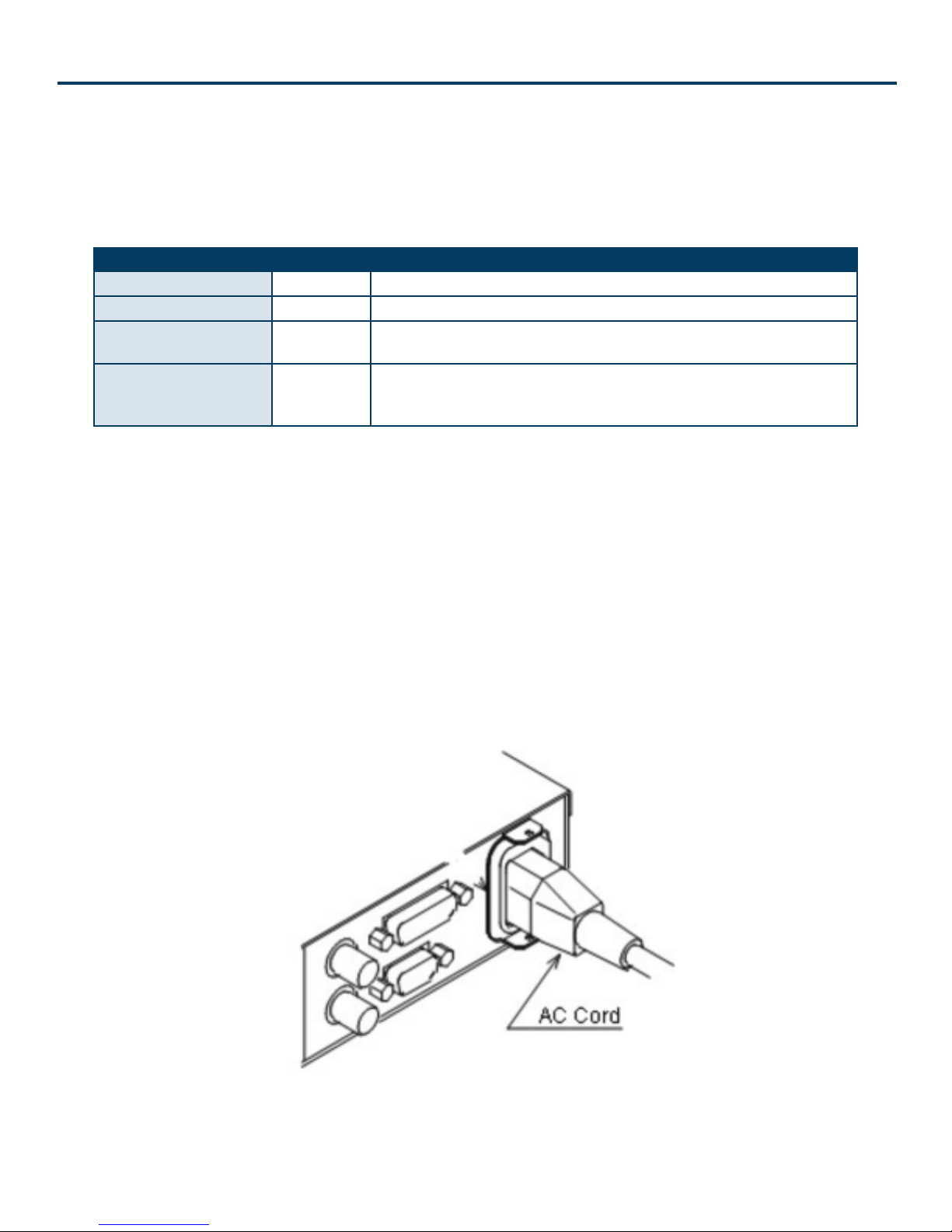 AC Cord